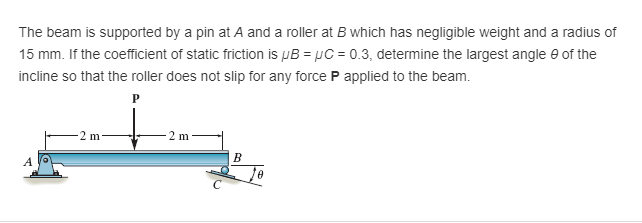 The beam is supported by a pin at $A$ and a roller at $B$ which has negligible weight and a radius of 15 mm. If the coefficient of static friction is $\mu B = \mu C = 0.3$, determine the largest angle $\theta$ of the incline so that the roller does not slip for any force **P** applied to the beam.

P

2 m

2 m

A

B

C

$\theta$